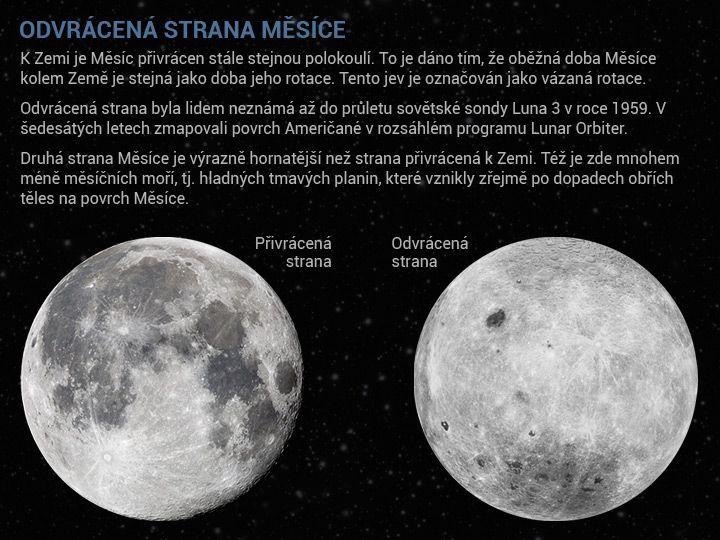 ODVRÁCENÁ STRANA MĚSÍCE

K Zemi je Měsíc přivrácen stále stejnou polokoulí. To je dáno tím, že oběžná doba Měsíce kolem Země je stejná jako doba jeho rotace. Tento jev je označován jako vázaná rotace.

Odvrácená strana byla lidem neznámá až do průletu sovětské sondy Luna 3 v roce 1959. V šedesátých letech zmapovali povrch Američané v rozsáhlém programu Lunar Orbiter.

Druhá strana Měsíce je výrazně hornatější než strana přivrácená k Zemi. Též je zde mnohem méně měsíčních moří, tj. hladných tmavých planin, které vznikly zřejmě po dopadech obřích těles na povrch Měsíce.

Přivrácená strana

Odvrácená strana